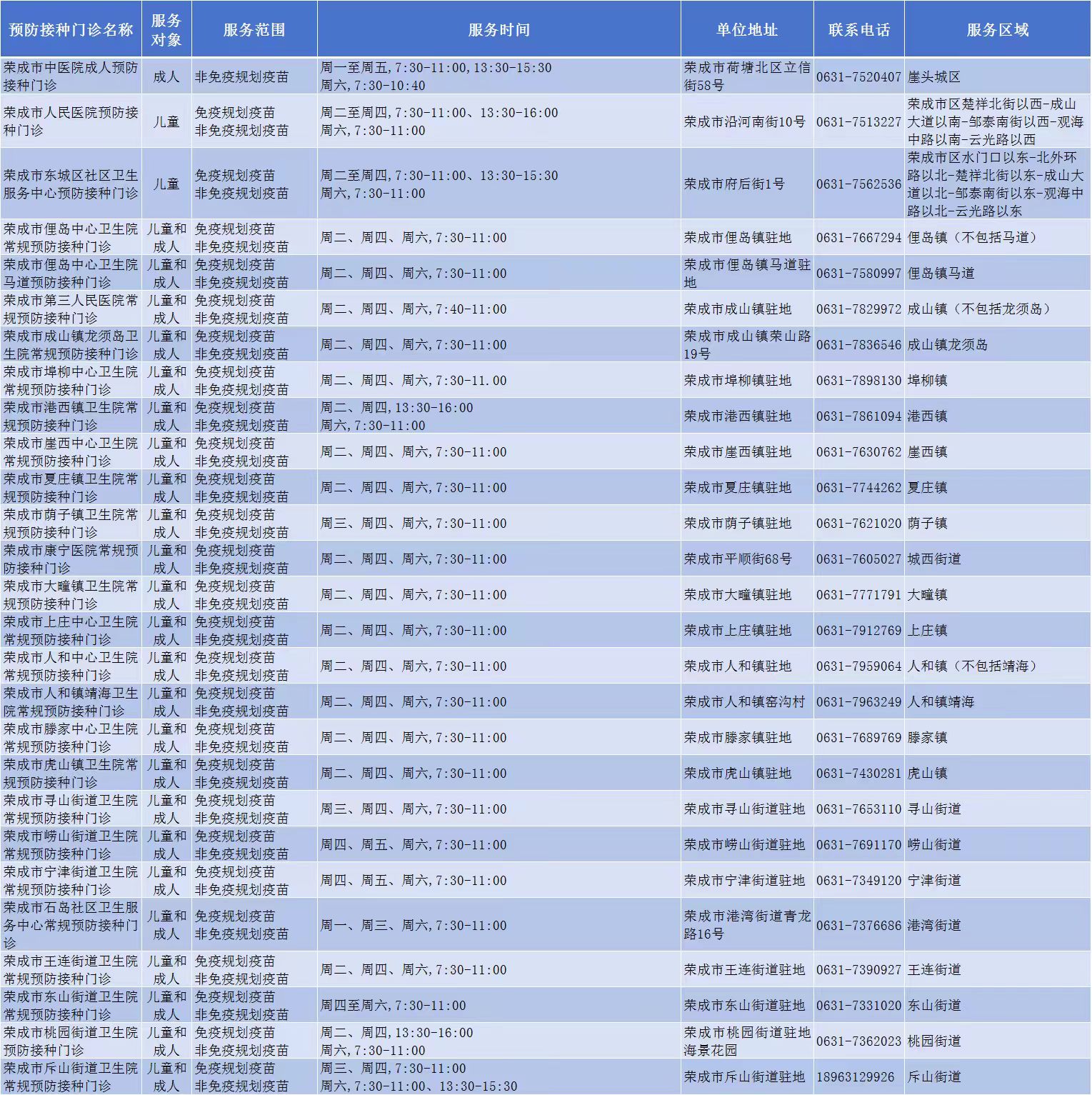 | 预防接种门诊名称 | 服务对象 | 服务范围 | 服务时间 | 单位地址 | 联系电话 | 服务区域 |
|---|---|---|---|---|---|---|
| 荣成市中医院成人预防接种门诊 | 成人 | 非免疫规划疫苗 | 周一至周五，7:30-11:00，13:30-15:30 周六，7:30-10:40 | 荣成市荷塘北区立信街58号 | 0631-7520407 | 崖头城区 |
| 荣成市人民医院预防接种门诊 | 儿童 | 免疫规划疫苗 非免疫规划疫苗 | 周二至周四，7:30-11:00、13:30-16:00 周六，7:30-11:00 | 荣成市沿河南街10号 | 0631-7513227 | 荣成市区楚祥北街以西-成山大道以南-邹泰南街以西-观海中路以南-云光路以西 |
| 荣成市东城区社区卫生服务中心预防接种门诊 | 儿童 | 免疫规划疫苗 非免疫规划疫苗 | 周二至周四，7:30-11:00、13:30-15:30 周六，7:30-11:00 | 荣成市府后街1号 | 0631-7562536 | 荣成市区水门口以东-北外环路以北-楚祥北街以东-成山大道以北-邹泰南街以东-观海中路以北-云光路以东 |
| 荣成市俚岛中心卫生院常规预防接种门诊 | 儿童和成人 | 免疫规划疫苗 非免疫规划疫苗 | 周二、周四、周六，7:30-11:00 | 荣成市俚岛镇驻地 | 0631-7667294 | 俚岛镇（不包括马道） |
| 荣成市俚岛中心卫生院马道预防接种门诊 | 儿童和成人 | 免疫规划疫苗 非免疫规划疫苗 | 周二、周四、周六，7:30-11:00 | 荣成市俚岛镇马道驻地 | 0631-7580997 | 俚岛镇马道 |
| 荣成市第三人民医院常规预防接种门诊 | 儿童和成人 | 免疫规划疫苗 非免疫规划疫苗 | 周二、周四、周六，7:40-11:00 | 荣成市成山镇驻地 | 0631-7829972 | 成山镇（不包括龙须岛） |
| 荣成市成山镇龙须岛卫生院常规预防接种门诊 | 儿童和成人 | 免疫规划疫苗 非免疫规划疫苗 | 周二、周四、周六，7:30-11:00 | 荣成市成山镇荣山路19号 | 0631-7836546 | 成山镇龙须岛 |
| 荣成市埠柳中心卫生院常规预防接种门诊 | 儿童和成人 | 免疫规划疫苗 非免疫规划疫苗 | 周二、周四、周六，7:30-11.00 | 荣成市埠柳镇驻地 | 0631-7898130 | 埠柳镇 |
| 荣成市港西镇卫生院常规预防接种门诊 | 儿童和成人 | 免疫规划疫苗 非免疫规划疫苗 | 周二、周四，13:30-16:00 周六，7:30-11:00 | 荣成市港西镇驻地 | 0631-7861094 | 港西镇 |
| 荣成市崖西中心卫生院常规预防接种门诊 | 儿童和成人 | 免疫规划疫苗 非免疫规划疫苗 | 周二、周四、周六，7:30-11:00 | 荣成市崖西镇驻地 | 0631-7630762 | 崖西镇 |
| 荣成市夏庄镇卫生院常规预防接种门诊 | 儿童和成人 | 免疫规划疫苗 非免疫规划疫苗 | 周二、周四、周六，7:30-11:00 | 荣成市夏庄镇驻地 | 0631-7744262 | 夏庄镇 |
| 荣成市荫子镇卫生院常规预防接种门诊 | 儿童和成人 | 免疫规划疫苗 非免疫规划疫苗 | 周三、周四、周六，7:30-11:00 | 荣成市荫子镇驻地 | 0631-7621020 | 荫子镇 |
| 荣成市康宁医院常规预防接种门诊 | 儿童和成人 | 免疫规划疫苗 非免疫规划疫苗 | 周二、周四、周六，7:30-11:00 | 荣成市平顺街68号 | 0631-7605027 | 城西街道 |
| 荣成市大疃镇卫生院常规预防接种门诊 | 儿童和成人 | 免疫规划疫苗 非免疫规划疫苗 | 周二、周四、周六，7:30-11:00 | 荣成市大疃镇驻地 | 0631-7771791 | 大疃镇 |
| 荣成市上庄中心卫生院常规预防接种门诊 | 儿童和成人 | 免疫规划疫苗 非免疫规划疫苗 | 周二、周四、周六，7:30-11:00 | 荣成市上庄镇驻地 | 0631-7912769 | 上庄镇 |
| 荣成市人和中心卫生院常规预防接种门诊 | 儿童和成人 | 免疫规划疫苗 非免疫规划疫苗 | 周二、周四、周六，7:30-11:00 | 荣成市人和镇驻地 | 0631-7959064 | 人和镇（不包括靖海） |
| 荣成市人和镇靖海卫生院常规预防接种门诊 | 儿童和成人 | 免疫规划疫苗 非免疫规划疫苗 | 周二、周四、周六，7:30-11:00 | 荣成市人和镇窑沟村 | 0631-7963249 | 人和镇靖海 |
| 荣成市滕家中心卫生院常规预防接种门诊 | 儿童和成人 | 免疫规划疫苗 非免疫规划疫苗 | 周二、周四、周六，7:30-11:00 | 荣成市滕家镇驻地 | 0631-7689769 | 滕家镇 |
| 荣成市虎山镇卫生院常规预防接种门诊 | 儿童和成人 | 免疫规划疫苗 非免疫规划疫苗 | 周二、周四、周六，7:30-11:00 | 荣成市虎山镇驻地 | 0631-7430281 | 虎山镇 |
| 荣成市寻山街道卫生院常规预防接种门诊 | 儿童和成人 | 免疫规划疫苗 非免疫规划疫苗 | 周三、周四、周六，7:30-11:00 | 荣成市寻山街道驻地 | 0631-7653110 | 寻山街道 |
| 荣成市崂山街道卫生院常规预防接种门诊 | 儿童和成人 | 免疫规划疫苗 非免疫规划疫苗 | 周四、周五、周六，7:30-11:00 | 荣成市崂山街道驻地 | 0631-7691170 | 崂山街道 |
| 荣成市宁津街道卫生院常规预防接种门诊 | 儿童和成人 | 免疫规划疫苗 非免疫规划疫苗 | 周四、周五、周六，7:30-11:00 | 荣成市宁津街道驻地 | 0631-7349120 | 宁津街道 |
| 荣成市石岛社区卫生服务中心常规预防接种门诊 | 儿童和成人 | 免疫规划疫苗 非免疫规划疫苗 | 周一、周三、周六，7:30-11:00 | 荣成市港湾街道青龙路16号 | 0631-7376686 | 港湾街道 |
| 荣成市王连街道卫生院常规预防接种门诊 | 儿童和成人 | 免疫规划疫苗 非免疫规划疫苗 | 周二、周四、周六，7:30-11:00 | 荣成市王连街道驻地 | 0631-7390927 | 王连街道 |
| 荣成市东山街道卫生院常规预防接种门诊 | 儿童和成人 | 免疫规划疫苗 非免疫规划疫苗 | 周四至周六，7:30-11:00 | 荣成市东山街道驻地 | 0631-7331020 | 东山街道 |
| 荣成市桃园街道卫生院预防接种门诊 | 儿童和成人 | 免疫规划疫苗 非免疫规划疫苗 | 周二、周四，13:30-16:00 周六，7:30-11:00 | 荣成市桃园街道驻地海景花园 | 0631-7362023 | 桃园街道 |
| 荣成市斥山街道卫生院常规预防接种门诊 | 儿童和成人 | 免疫规划疫苗 非免疫规划疫苗 | 周三、周四，7:30-11:00 周六，7:30-11:00、13:30-15:30 | 荣成市斥山街道驻地 | 18963129926 | 斥山街道 |